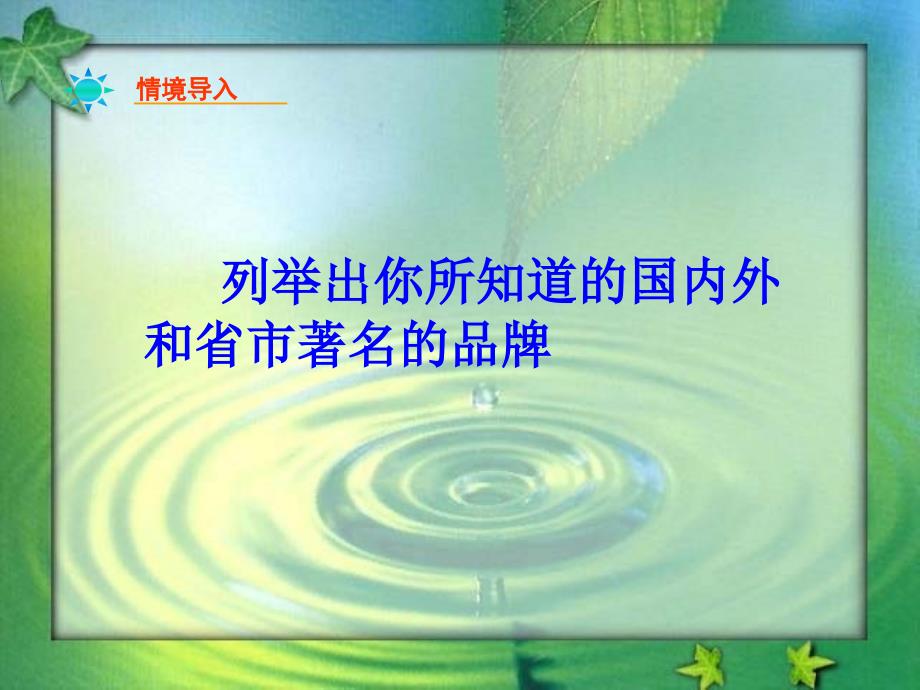 情境导入

列举出你所知道的国内外和省市著名的品牌